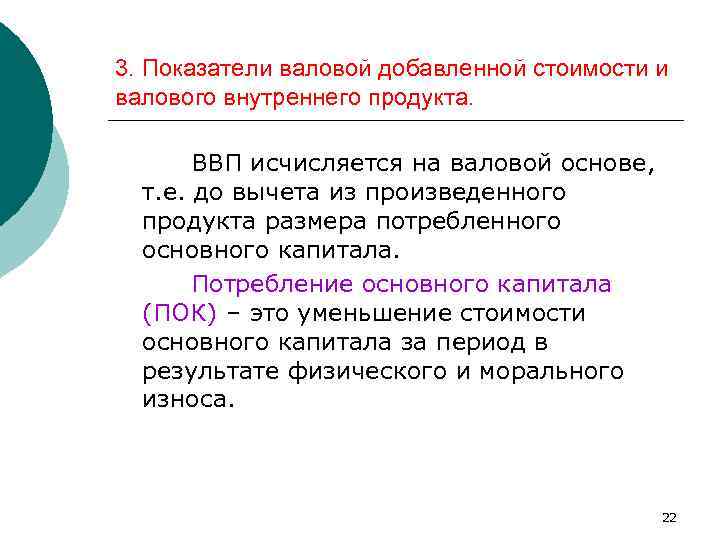 3. Показатели валовой добавленной стоимости и валового внутреннего продукта.

ВВП исчисляется на валовой основе, т.е. до вычета из произведенного продукта размера потребленного основного капитала.

Потребление основного капитала (ПОК) – это уменьшение стоимости основного капитала за период в результате физического и морального износа.

22